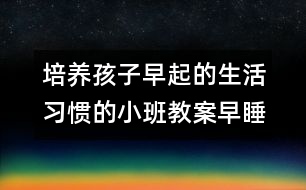 培养孩子早起的生活习惯的小班教案早睡